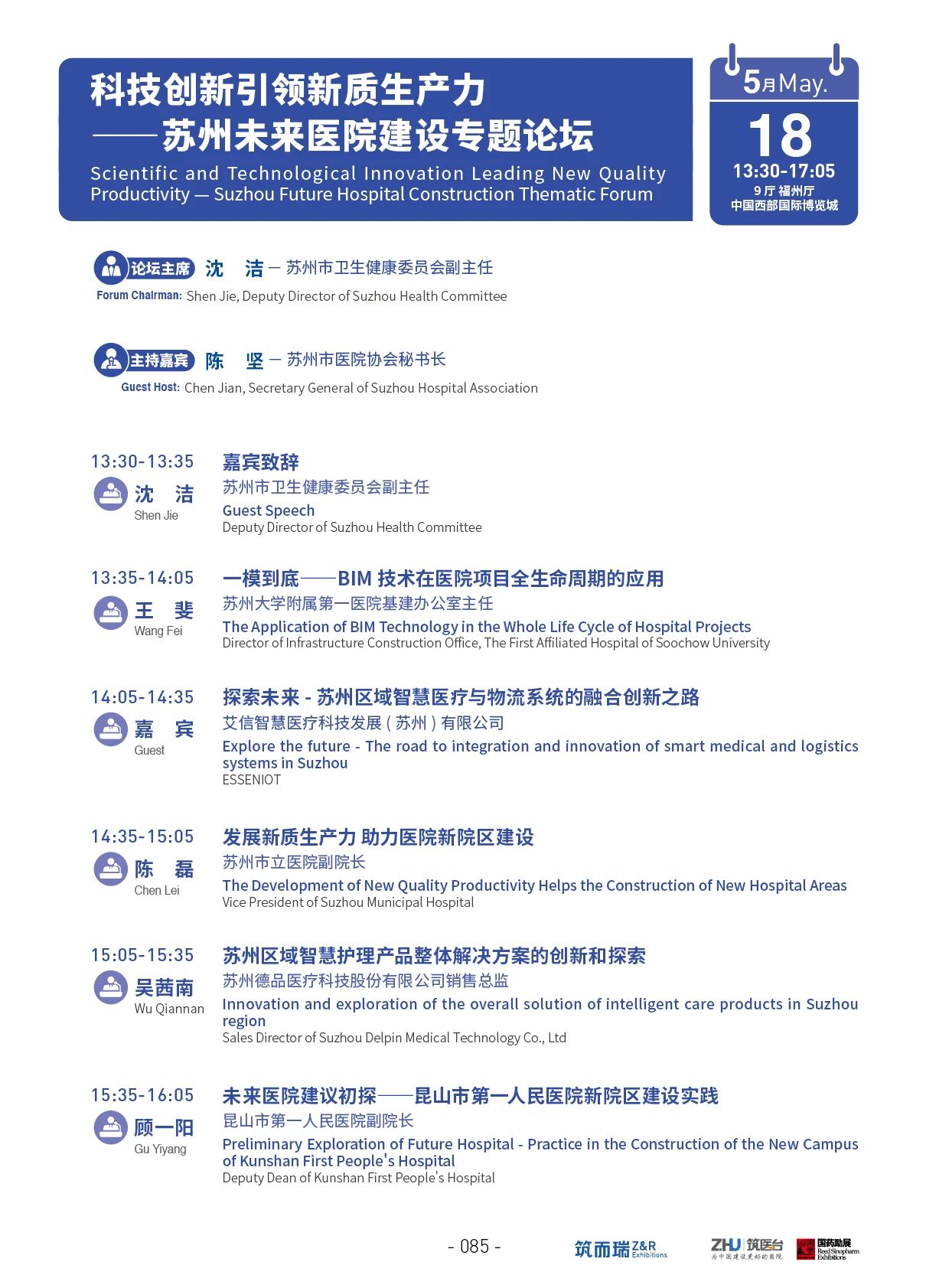 科技创新引领新质生产力
——苏州未来医院建设专题论坛
Scientific and Technological Innovation Leading New Quality Productivity — Suzhou Future Hospital Construction Thematic Forum

5月May.
18
13:30-17:05
9厅 福州厅
中国西部国际博览城

论坛主席 沈 洁 — 苏州市卫生健康委员会副主任
Forum Chairman: Shen Jie, Deputy Director of Suzhou Health Committee

主持嘉宾 陈 坚 — 苏州市医院协会秘书长
Guest Host: Chen Jian, Secretary General of Suzhou Hospital Association

13:30-13:35
沈 洁
Shen Jie
嘉宾致辞
苏州市卫生健康委员会副主任
Guest Speech
Deputy Director of Suzhou Health Committee

13:35-14:05
王 斐
Wang Fei
一模到底——BIM 技术在医院项目全生命周期的应用
苏州大学附属第一医院基建办公室主任
The Application of BIM Technology in the Whole Life Cycle of Hospital Projects
Director of Infrastructure Construction Office, The First Affiliated Hospital of Soochow University

14:05-14:35
嘉 宾
Guest
探索未来 - 苏州区域智慧医疗与物流系统的融合创新之路
艾信智慧医疗科技发展（苏州）有限公司
Explore the future - The road to integration and innovation of smart medical and logistics systems in Suzhou
ESSENIOT

14:35-15:05
陈 磊
Chen Lei
发展新质生产力 助力医院新院区建设
苏州市立医院副院长
The Development of New Quality Productivity Helps the Construction of New Hospital Areas
Vice President of Suzhou Municipal Hospital

15:05-15:35
吴茜南
Wu Qiannan
苏州区域智慧护理产品整体解决方案的创新和探索
苏州德品医疗科技股份有限公司销售总监
Innovation and exploration of the overall solution of intelligent care products in Suzhou region
Sales Director of Suzhou Delpin Medical Technology Co., Ltd

15:35-16:05
顾一阳
Gu Yiyang
未来医院建议初探——昆山市第一人民医院新院区建设实践
昆山市第一人民医院副院长
Preliminary Exploration of Future Hospital - Practice in the Construction of the New Campus of Kunshan First People's Hospital
Deputy Dean of Kunshan First People's Hospital

- 085 -

筑而瑞 Z&R Exhibitions
ZHU 筑医台 为中国建设更好的医院
国药励展 Reed Sinopharm Exhibitions